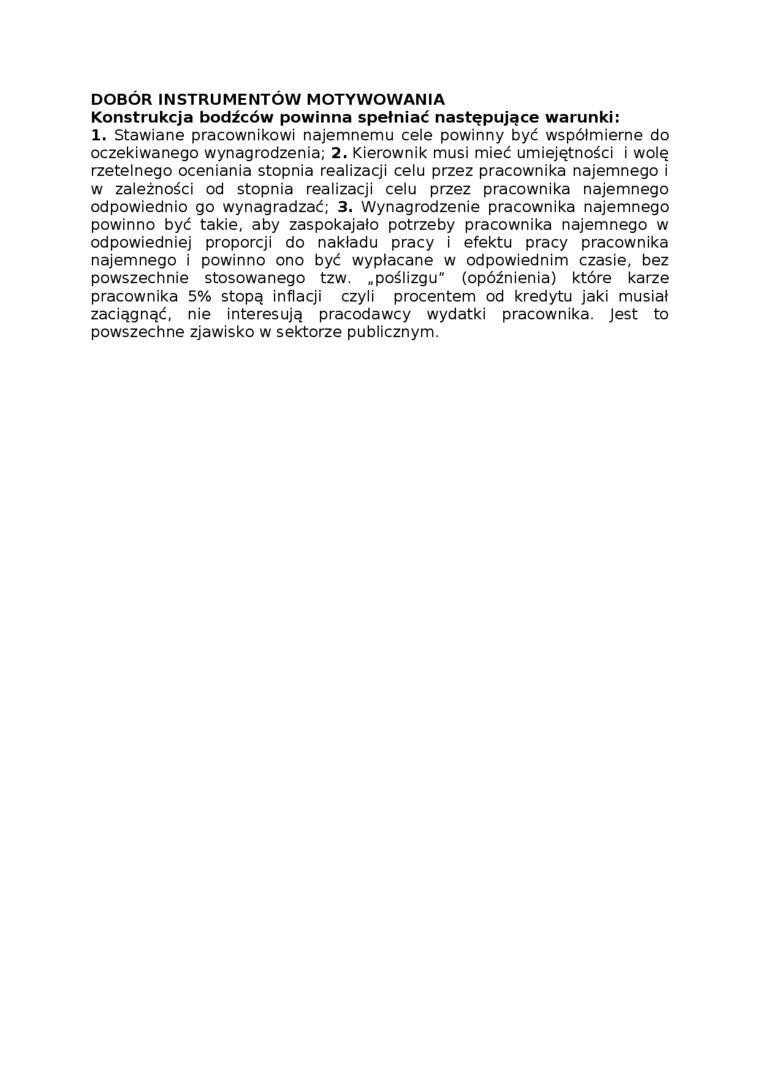 DOBÓR INSTRUMENTÓW MOTYWOWANIA
Konstrukcja bodźców powinna spełniać następujące warunki:
1. Stawiane pracownikowi najemnemu cele powinny być współmierne do oczekiwanego wynagrodzenia; 2. Kierownik musi mieć umiejętności i wolę rzetelnego oceniania stopnia realizacji celu przez pracownika najemnego i w zależności od stopnia realizacji celu przez pracownika najemnego odpowiednio go wynagradzać; 3. Wynagrodzenie pracownika najemnego powinno być takie, aby zaspokajało potrzeby pracownika najemnego w odpowiedniej proporcji do nakładu pracy i efektu pracy pracownika najemnego i powinno ono być wypłacane w odpowiednim czasie, bez powszechnie stosowanego tzw. „poślizgu" (opóźnienia) które karze pracownika 5% stopą inflacji czyli procentem od kredytu jaki musiał zaciągnąć, nie interesują pracodawcy wydatki pracownika. Jest to powszechne zjawisko w sektorze publicznym.